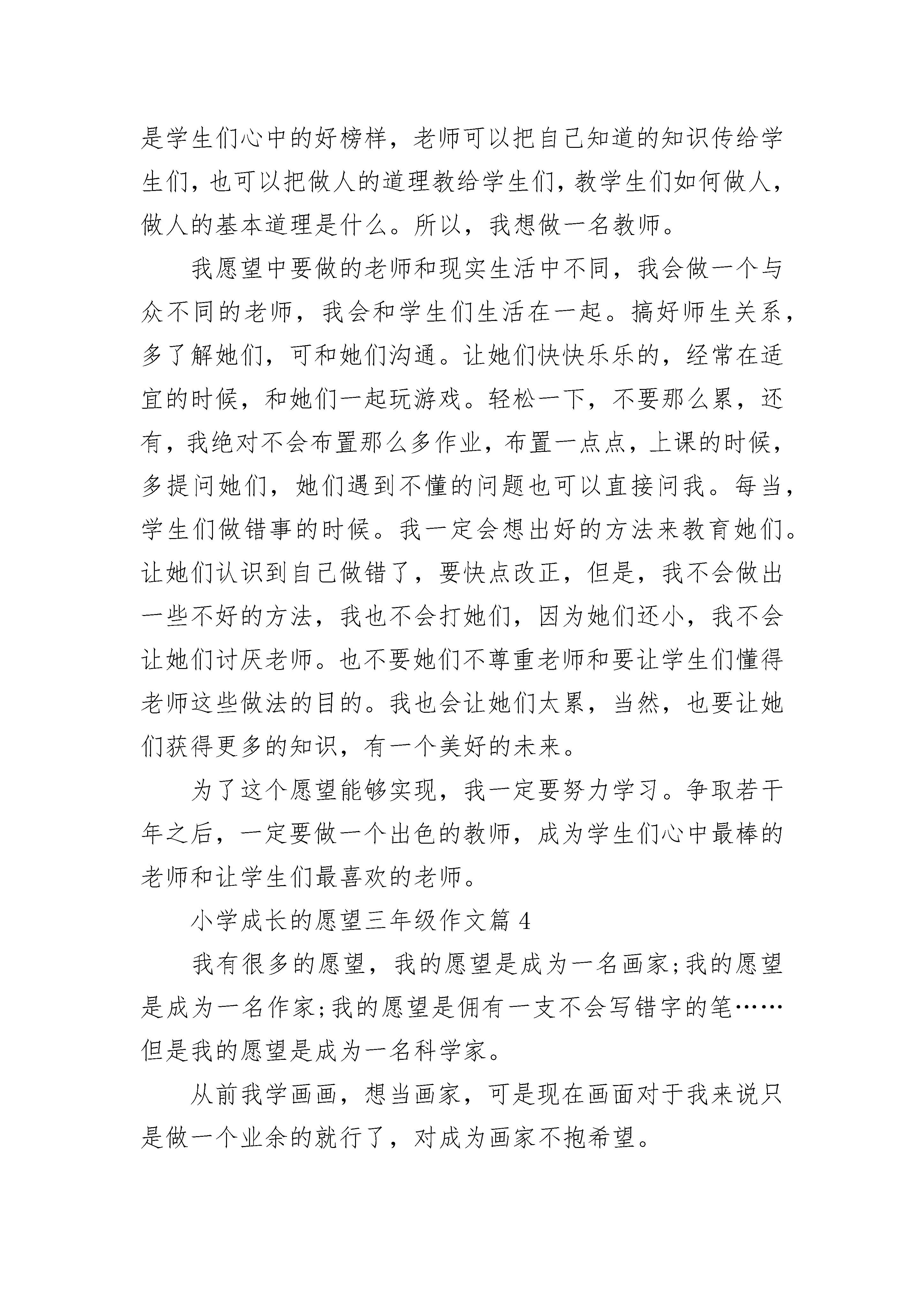 是学生们心中的好榜样，老师可以把自己知道的知识传给学生们，也可以把做人的道理教给学生们，教学生们如何做人，做人的基本道理是什么。所以，我想做一名教师。

我愿望中要做的老师和现实生活中不同，我会做一个与众不同的老师，我会和学生们生活在一起。搞好师生关系，多了解她们，可和她们沟通。让她们快快乐乐的，经常在适宜的时候，和她们一起玩游戏。轻松一下，不要那么累，还有，我绝对不会布置那么多作业，布置一点点，上课的时候，多提问她们，她们遇到不懂的问题也可以直接问我。每当，学生们做错事的时候。我一定会想出好的方法来教育她们。让她们认识到自己做错了，要快点改正，但是，我不会做出一些不好的方法，我也不会打她们，因为她们还小，我不会让她们讨厌老师。也不要她们不尊重老师和要让学生们懂得老师这些做法的目的。我也会让她们太累，当然，也要让她们获得更多的知识，有一个美好的未来。

为了这个愿望能够实现，我一定要努力学习。争取若干年之后，一定要做一个出色的教师，成为学生们心中最棒的老师和让学生们最喜欢的老师。

小学成长的愿望三年级作文篇 4

我有很多的愿望，我的愿望是成为一名画家;我的愿望是成为一名作家;我的愿望是佣有一支不会写错字的笔……但是我的愿望是成为一名科学家。

从前我学画画，想当画家，可是现在画面对于我来说只是做一个业余的就行了，对成为画家不抱希望。